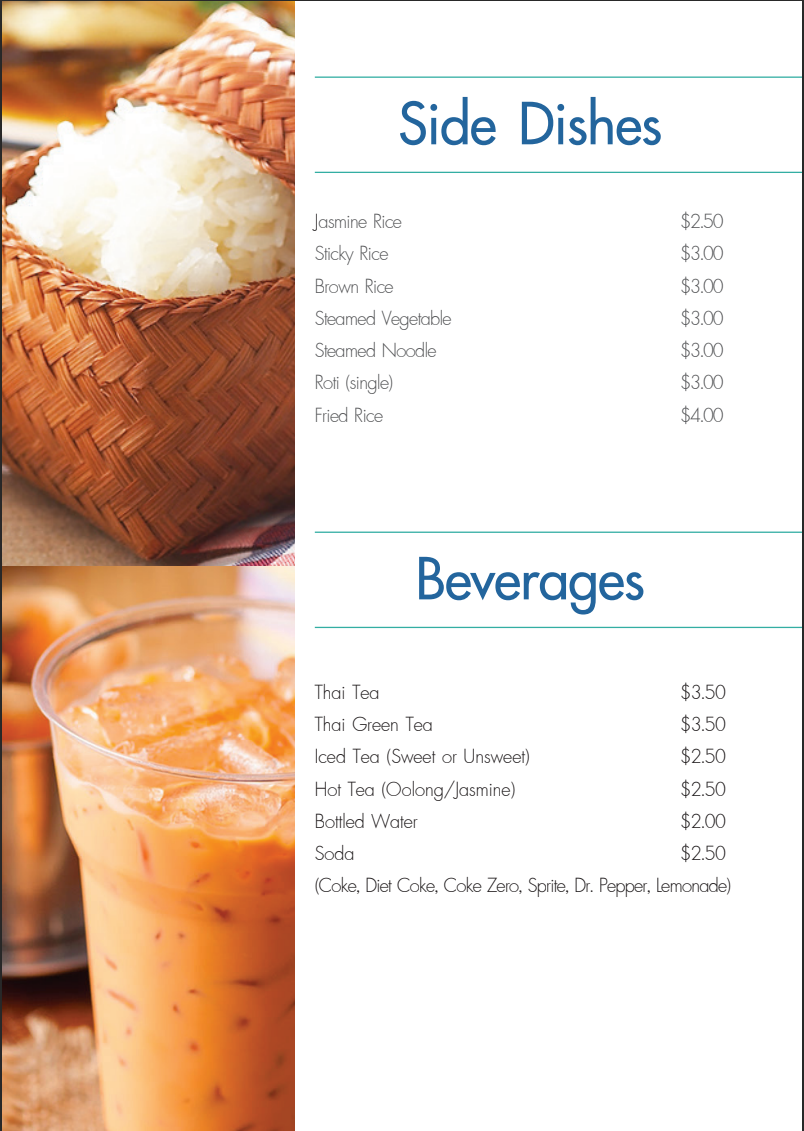 Side Dishes

Jasmine Rice $2.50
Sticky Rice $3.00
Brown Rice $3.00
Steamed Vegetable $3.00
Steamed Noodle $3.00
Roti (single) $3.00
Fried Rice $4.00

Beverages

Thai Tea $3.50
Thai Green Tea $3.50
Iced Tea (Sweet or Unsweet) $2.50
Hot Tea (Oolong/Jasmine) $2.50
Bottled Water $2.00
Soda $2.50
(Coke, Diet Coke, Coke Zero, Sprite, Dr. Pepper, Lemonade)